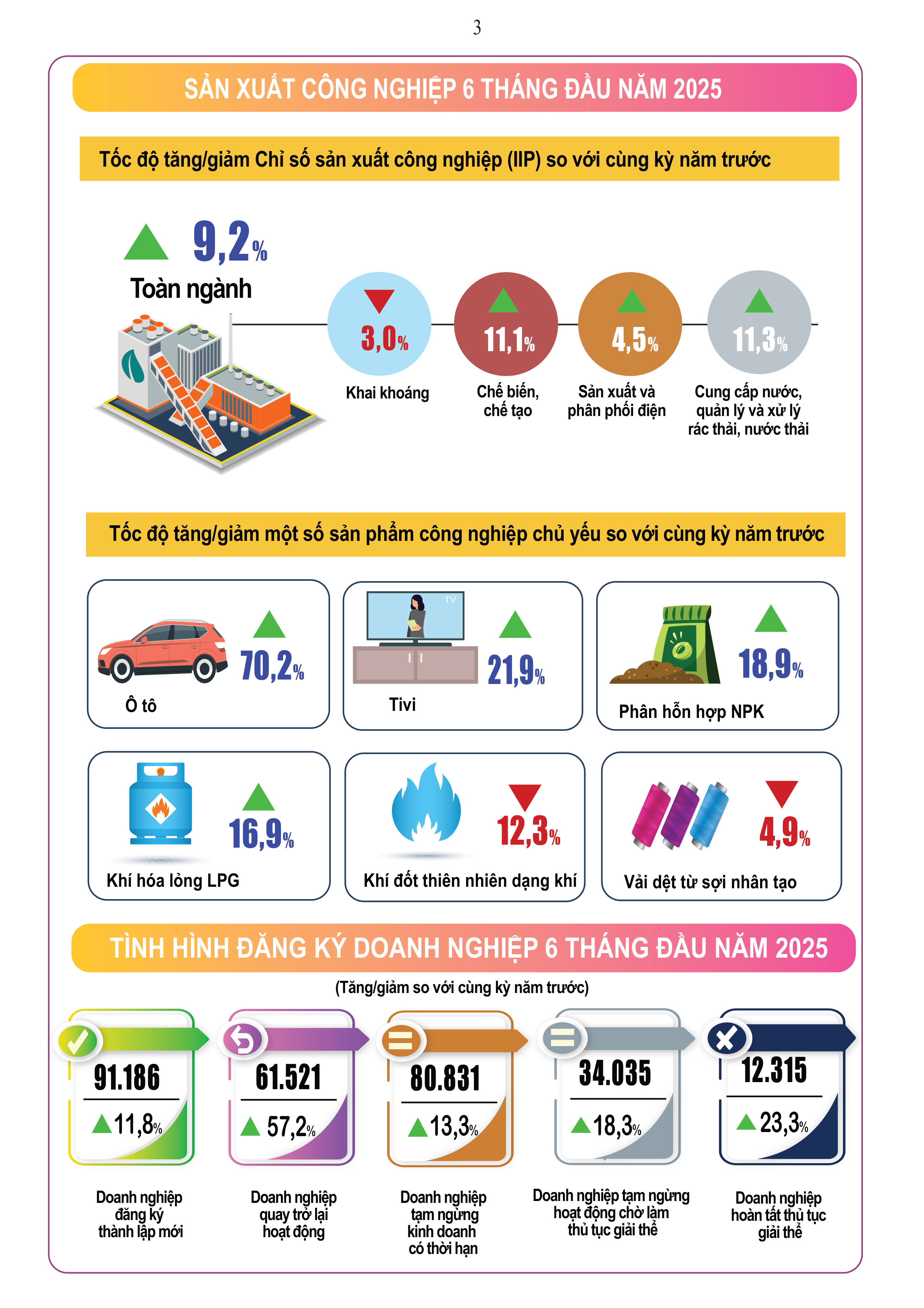 3

SẢN XUẤT CÔNG NGHIỆP 6 THÁNG ĐẦU NĂM 2025

Tốc độ tăng/giảm Chỉ số sản xuất công nghiệp (IIP) so với cùng kỳ năm trước

9,2%
Toàn ngành

3,0%
Khai khoáng

11,1%
Chế biến, chế tạo

4,5%
Sản xuất và phân phối điện

11,3%
Cung cấp nước, quản lý và xử lý rác thải, nước thải

Tốc độ tăng/giảm một số sản phẩm công nghiệp chủ yếu so với cùng kỳ năm trước

70,2%
Ô tô

TV
21,9%
Tivi

18,9%
Phân hỗn hợp NPK

16,9%
Khí hóa lỏng LPG

12,3%
Khí đốt thiên nhiên dạng khí

4,9%
Vải dệt từ sợi nhân tạo

TÌNH HÌNH ĐĂNG KÝ DOANH NGHIỆP 6 THÁNG ĐẦU NĂM 2025

(Tăng/giảm so với cùng kỳ năm trước)

91.186
11,8%
Doanh nghiệp đăng ký thành lập mới

61.521
57,2%
Doanh nghiệp quay trở lại hoạt động

80.831
13,3%
Doanh nghiệp tạm ngừng kinh doanh có thời hạn

34.035
18,3%
Doanh nghiệp tạm ngừng hoạt động chờ làm thủ tục giải thể

12.315
23,3%
Doanh nghiệp hoàn tất thủ tục giải thể